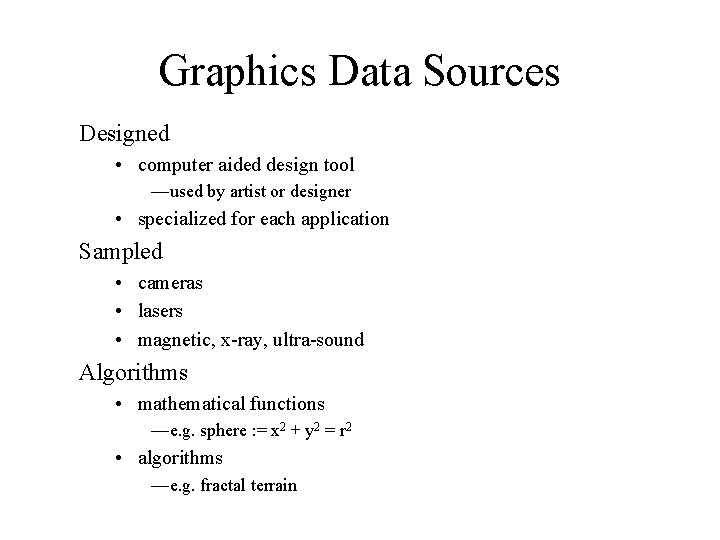 Graphics Data Sources

Designed

• computer aided design tool

—used by artist or designer

• specialized for each application

Sampled

• cameras

• lasers

• magnetic, x-ray, ultra-sound

Algorithms

• mathematical functions

—e.g. sphere := $x^2 + y^2 = r^2$

• algorithms

—e.g. fractal terrain